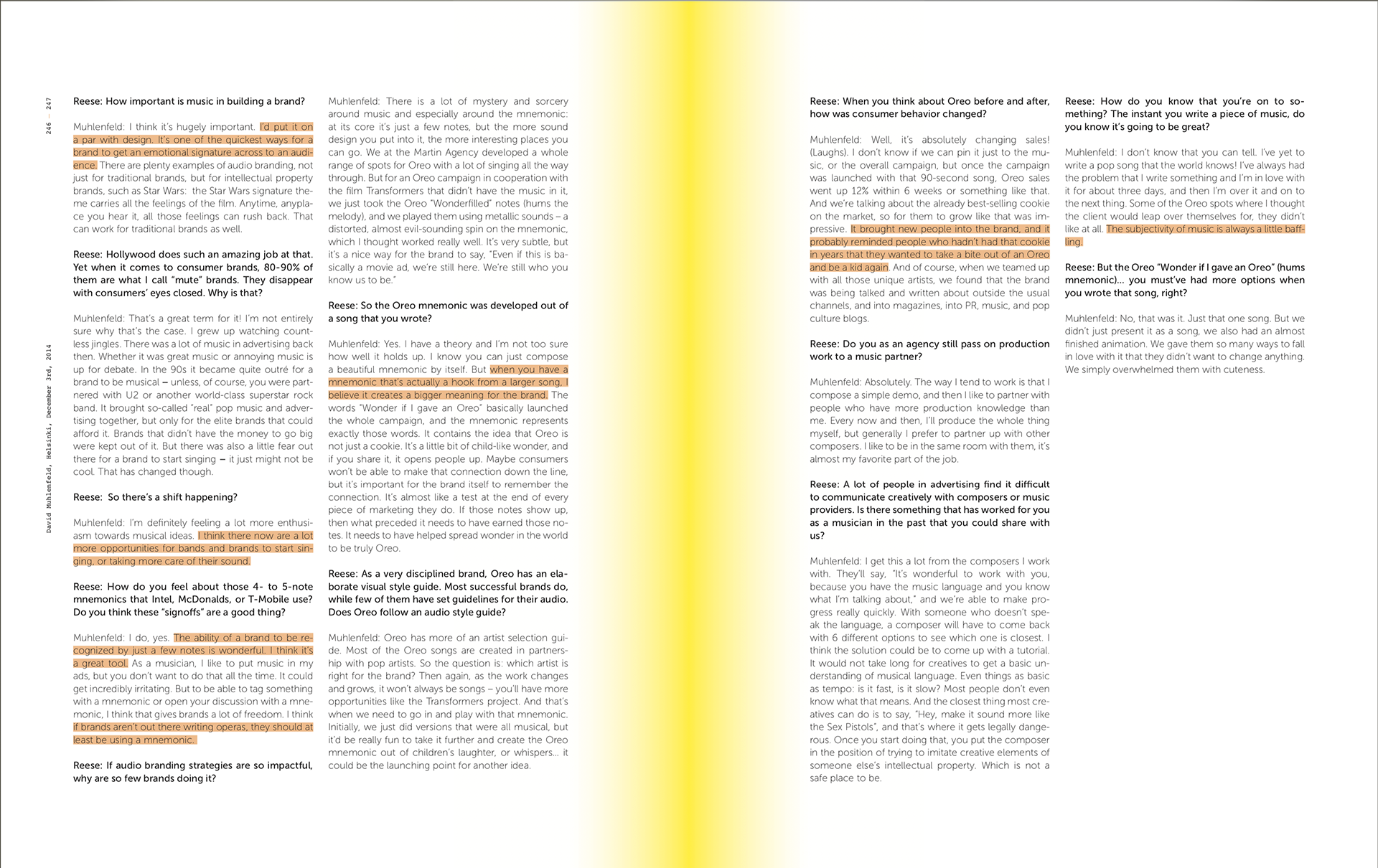 246 — 247

David Muhlenfeld, Helsinki, December 3rd, 2014

Reese: How important is music in building a brand?

Muhlenfeld: I think it's hugely important. I'd put it on a par with design. It's one of the quickest ways for a brand to get an emotional signature across to an audience. There are plenty examples of audio branding, not just for traditional brands, but for intellectual property brands, such as Star Wars: the Star Wars signature theme carries all the feelings of the film. Anytime, anyplace you hear it, all those feelings can rush back. That can work for traditional brands as well.

Reese: Hollywood does such an amazing job at that. Yet when it comes to consumer brands, 80-90% of them are what I call "mute" brands. They disappear with consumers' eyes closed. Why is that?

Muhlenfeld: That's a great term for it! I'm not entirely sure why that's the case. I grew up watching countless jingles. There was a lot of music in advertising back then. Whether it was great music or annoying music is up for debate. In the 90s it became quite outré for a brand to be musical – unless, of course, you were partnered with U2 or another world-class superstar rock band. It brought so-called "real" pop music and advertising together, but only for the elite brands that could afford it. Brands that didn't have the money to go big were kept out of it. But there was also a little fear out there for a brand to start singing – it just might not be cool. That has changed though.

Reese: So there's a shift happening?

Muhlenfeld: I'm definitely feeling a lot more enthusiasm towards musical ideas. I think there now are a lot more opportunities for bands and brands to start singing, or taking more care of their sound.

Reese: How do you feel about those 4- to 5-note mnemonics that Intel, McDonalds, or T-Mobile use? Do you think these "signoffs" are a good thing?

Muhlenfeld: I do, yes. The ability of a brand to be recognized by just a few notes is wonderful. I think it's a great tool. As a musician, I like to put music in my ads, but you don't want to do that all the time. It could get incredibly irritating. But to be able to tag something with a mnemonic or open your discussion with a mnemonic, I think that gives brands a lot of freedom. I think if brands aren't out there writing operas, they should at least be using a mnemonic.

Reese: If audio branding strategies are so impactful, why are so few brands doing it?

Muhlenfeld: There is a lot of mystery and sorcery around music and especially around the mnemonic: at its core it's just a few notes, but the more sound design you put into it, the more interesting places you can go. We at the Martin Agency developed a whole range of spots for Oreo with a lot of singing all the way through. But for an Oreo campaign in cooperation with the film Transformers that didn't have the music in it, we just took the Oreo "Wonderfilled" notes (hums the melody), and we played them using metallic sounds – a distorted, almost evil-sounding spin on the mnemonic, which I thought worked really well. It's very subtle, but it's a nice way for the brand to say, "Even if this is basically a movie ad, we're still here. We're still who you know us to be."

Reese: So the Oreo mnemonic was developed out of a song that you wrote?

Muhlenfeld: Yes. I have a theory and I'm not too sure how well it holds up. I know you can just compose a beautiful mnemonic by itself. But when you have a mnemonic that's actually a hook from a larger song, I believe it creates a bigger meaning for the brand. The words "Wonder if I gave an Oreo" basically launched the whole campaign, and the mnemonic represents exactly those words. It contains the idea that Oreo is not just a cookie. It's a little bit of child-like wonder, and if you share it, it opens people up. Maybe consumers won't be able to make that connection down the line, but it's important for the brand itself to remember the connection. It's almost like a test at the end of every piece of marketing they do. If those notes show up, then what preceded it needs to have earned those notes. It needs to have helped spread wonder in the world to be truly Oreo.

Reese: As a very disciplined brand, Oreo has an elaborate visual style guide. Most successful brands do, while few of them have set guidelines for their audio. Does Oreo follow an audio style guide?

Muhlenfeld: Oreo has more of an artist selection guide. Most of the Oreo songs are created in partnership with pop artists. So the question is: which artist is right for the brand? Then again, as the work changes and grows, it won't always be songs – you'll have more opportunities like the Transformers project. And that's when we need to go in and play with that mnemonic. Initially, we just did versions that were all musical, but it'd be really fun to take it further and create the Oreo mnemonic out of children's laughter, or whispers... it could be the launching point for another idea.

Reese: When you think about Oreo before and after, how was consumer behavior changed?

Muhlenfeld: Well, it's absolutely changing sales! (Laughs). I don't know if we can pin it just to the music, or the overall campaign, but once the campaign was launched with that 90-second song, Oreo sales went up 12% within 6 weeks or something like that. And we're talking about the already best-selling cookie on the market, so for them to grow like that was impressive. It brought new people into the brand, and it probably reminded people who hadn't had that cookie in years that they wanted to take a bite out of an Oreo and be a kid again. And of course, when we teamed up with all those unique artists, we found that the brand was being talked and written about outside the usual channels, and into magazines, into PR, music, and pop culture blogs.

Reese: Do you as an agency still pass on production work to a music partner?

Muhlenfeld: Absolutely. The way I tend to work is that I compose a simple demo, and then I like to partner with people who have more production knowledge than me. Every now and then, I'll produce the whole thing myself, but generally I prefer to partner up with other composers. I like to be in the same room with them, it's almost my favorite part of the job.

Reese: A lot of people in advertising find it difficult to communicate creatively with composers or music providers. Is there something that has worked for you as a musician in the past that you could share with us?

Muhlenfeld: I get this a lot from the composers I work with. They'll say, "It's wonderful to work with you, because you have the music language and you know what I'm talking about," and we're able to make progress really quickly. With someone who doesn't speak the language, a composer will have to come back with 6 different options to see which one is closest. I think the solution could be to come up with a tutorial. It would not take long for creatives to get a basic understanding of musical language. Even things as basic as tempo: is it fast, is it slow? Most people don't even know what that means. And the closest thing most creatives can do is to say, "Hey, make it sound more like the Sex Pistols", and that's where it gets legally dangerous. Once you start doing that, you put the composer in the position of trying to imitate creative elements of someone else's intellectual property. Which is not a safe place to be.

Reese: How do you know that you're on to something? The instant you write a piece of music, do you know it's going to be great?

Muhlenfeld: I don't know that you can tell. I've yet to write a pop song that the world knows! I've always had the problem that I write something and I'm in love with it for about three days, and then I'm over it and on to the next thing. Some of the Oreo spots where I thought the client would leap over themselves for, they didn't like at all. The subjectivity of music is always a little baffling.

Reese: But the Oreo "Wonder if I gave an Oreo" (hums mnemonic)... you must've had more options when you wrote that song, right?

Muhlenfeld: No, that was it. Just that one song. But we didn't just present it as a song, we also had an almost finished animation. We gave them so many ways to fall in love with it that they didn't want to change anything. We simply overwhelmed them with cuteness.